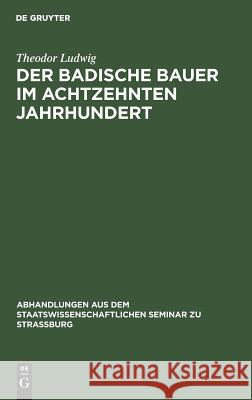 DE GRUYTER

Theodor Ludwig

DER BADISCHE BAUER IM ACHTZEHNTEN JAHRHUNDERT

ABHANDLUNGEN AUS DEM STAATSWISSENSCHAFTLICHEN SEMINAR ZU STRASSBURG

DE G

Kraina Książek